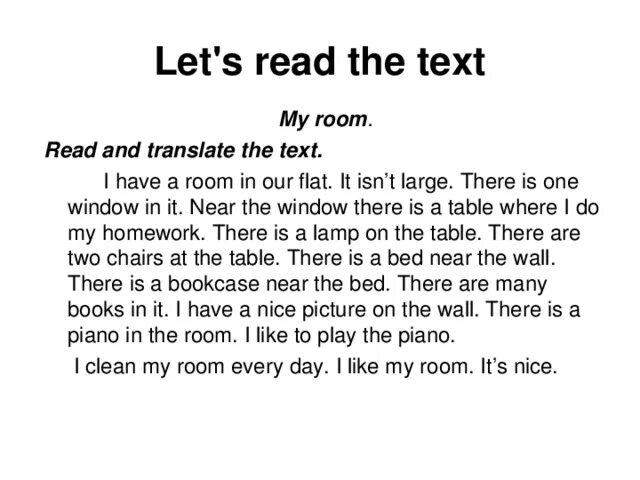 Let's read the text

My room.

Read and translate the text.

I have a room in our flat. It isn’t large. There is one window in it. Near the window there is a table where I do my homework. There is a lamp on the table. There are two chairs at the table. There is a bed near the wall. There is a bookcase near the bed. There are many books in it. I have a nice picture on the wall. There is a piano in the room. I like to play the piano.

I clean my room every day. I like my room. It’s nice.